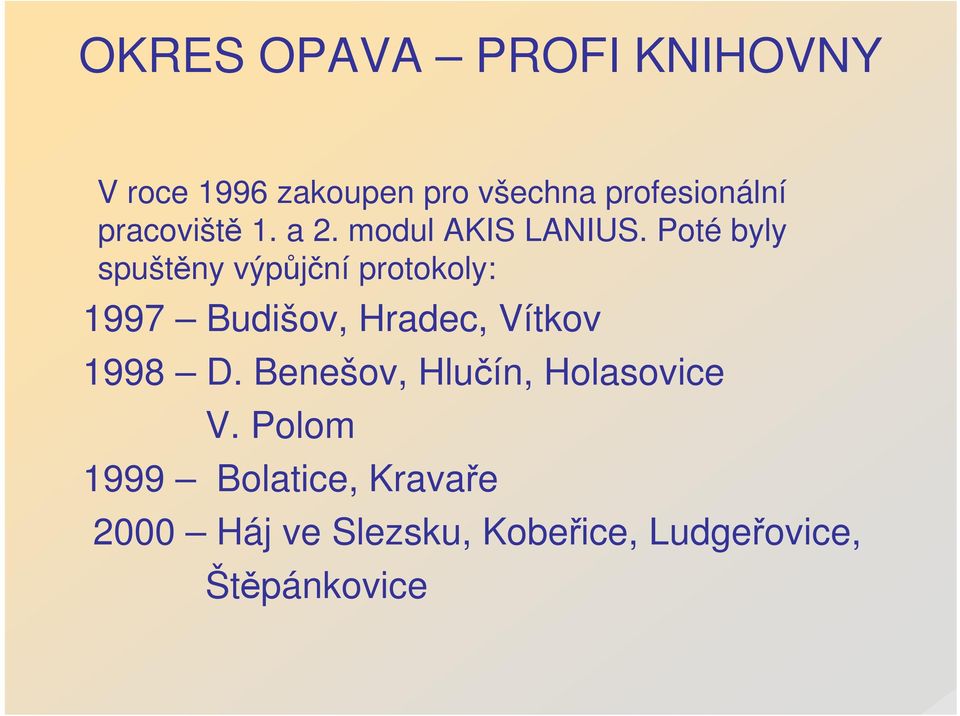 OKRES OPAVA – PROFI KNIHOVNY

V roce 1996 zakoupen pro všechna profesionální pracoviště 1. a 2. modul AKIS LANIUS. Poté byly spuštěny výpůjční protokoly:

1997 – Budišov, Hradec, Vítkov

1998 – D. Benešov, Hlučín, Holasovice
V. Polom

1999 – Bolatice, Kravaře

2000 – Háj ve Slezsku, Kobeřice, Ludgeřovice,
Štěpánkovice